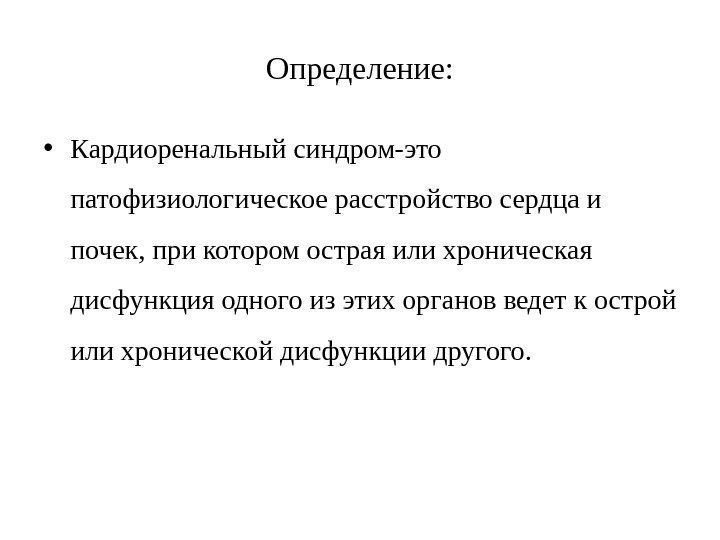 Определение:

• Кардиоренальный синдром-это патофизиологическое расстройство сердца и почек, при котором острая или хроническая дисфункция одного из этих органов ведет к острой или хронической дисфункции другого.